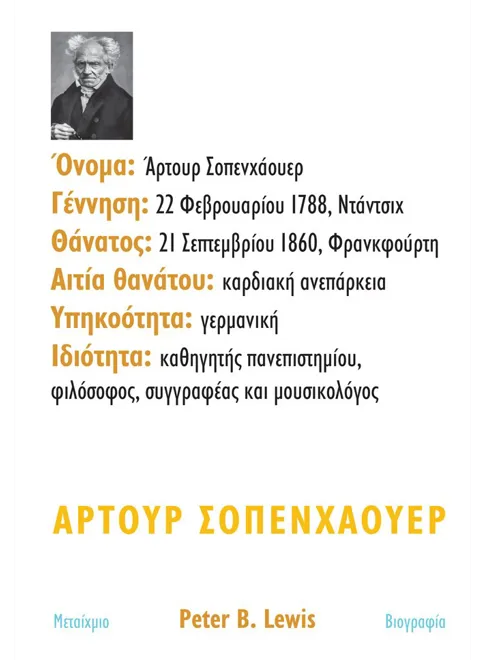 Όνομα: Άρτουρ Σοπενχάουερ
Γέννηση: 22 Φεβρουαρίου 1788, Ντάντσιχ
Θάνατος: 21 Σεπτεμβρίου 1860, Φρανκφούρτη
Αιτία θανάτου: καρδιακή ανεπάρκεια
Υπηκοότητα: γερμανική
Ιδιότητα: καθηγητής πανεπιστημίου, φιλόσοφος, συγγραφέας και μουσικολόγος

ΑΡΤΟΥΡ ΣΟΠΕΝΧΑΟΥΕΡ

Μεταίχμιο
Peter B. Lewis
Βιογραφία